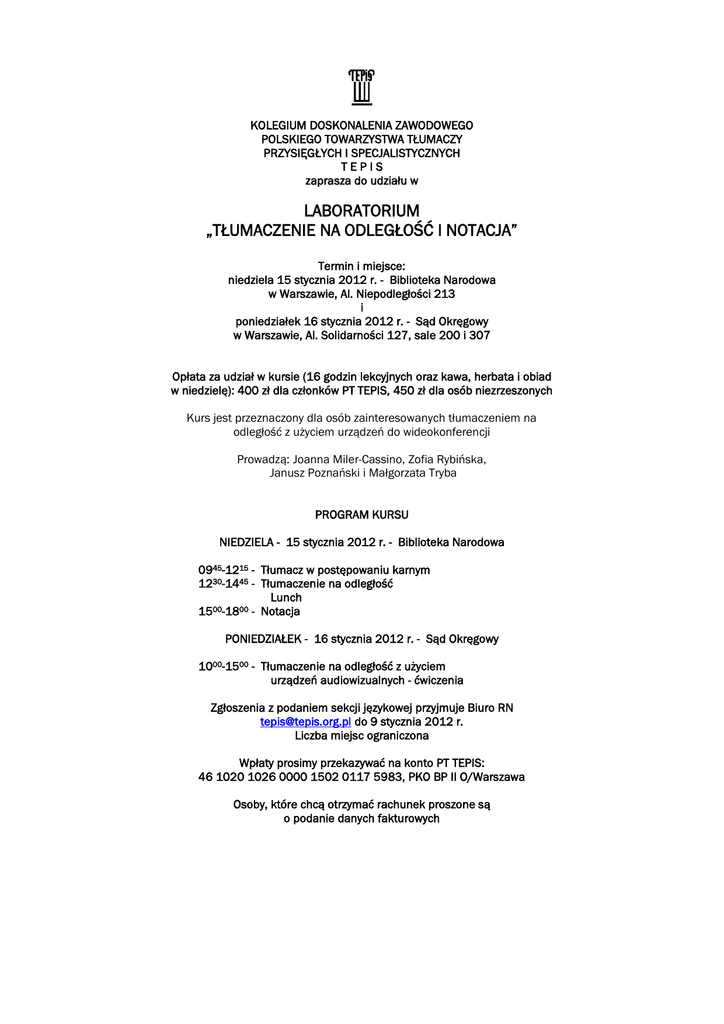 TEPIS

KOLEGIUM DOSKONALENIA ZAWODOWEGO
POLSKIEGO TOWARZYSTWA TŁUMACZY
PRZYSIĘGŁYCH I SPECJALISTYCZNYCH
T E P I S
zaprasza do udziału w

LABORATORIUM
„TŁUMACZENIE NA ODLEGŁOŚĆ I NOTACJA"

Termin i miejsce:
niedziela 15 stycznia 2012 r. - Biblioteka Narodowa
w Warszawie, Al. Niepodległości 213
i
poniedziałek 16 stycznia 2012 r. - Sąd Okręgowy
w Warszawie, Al. Solidarności 127, sale 200 i 307

Opłata za udział w kursie (16 godzin lekcyjnych oraz kawa, herbata i obiad w niedzielę): 400 zł dla członków PT TEPIS, 450 zł dla osób niezrzeszonych

Kurs jest przeznaczony dla osób zainteresowanych tłumaczeniem na odległość z użyciem urządzeń do wideokonferencji

Prowadzą: Joanna Miler-Cassino, Zofia Rybińska,
Janusz Poznański i Małgorzata Tryba

PROGRAM KURSU

NIEDZIELA - 15 stycznia 2012 r. - Biblioteka Narodowa

$09^{45}$-$12^{15}$ - Tłumacz w postępowaniu karnym
$12^{30}$-$14^{45}$ - Tłumaczenie na odległość
Lunch
$15^{00}$-$18^{00}$ - Notacja

PONIEDZIAŁEK - 16 stycznia 2012 r. - Sąd Okręgowy

$10^{00}$-$15^{00}$ - Tłumaczenie na odległość z użyciem urządzeń audiowizualnych - ćwiczenia

Zgłoszenia z podaniem sekcji językowej przyjmuje Biuro RN
tepis@tepis.org.pl do 9 stycznia 2012 r.
Liczba miejsc ograniczona

Wpłaty prosimy przekazywać na konto PT TEPIS:
46 1020 1026 0000 1502 0117 5983, PKO BP II O/Warszawa

Osoby, które chcą otrzymać rachunek proszone są
o podanie danych fakturowych